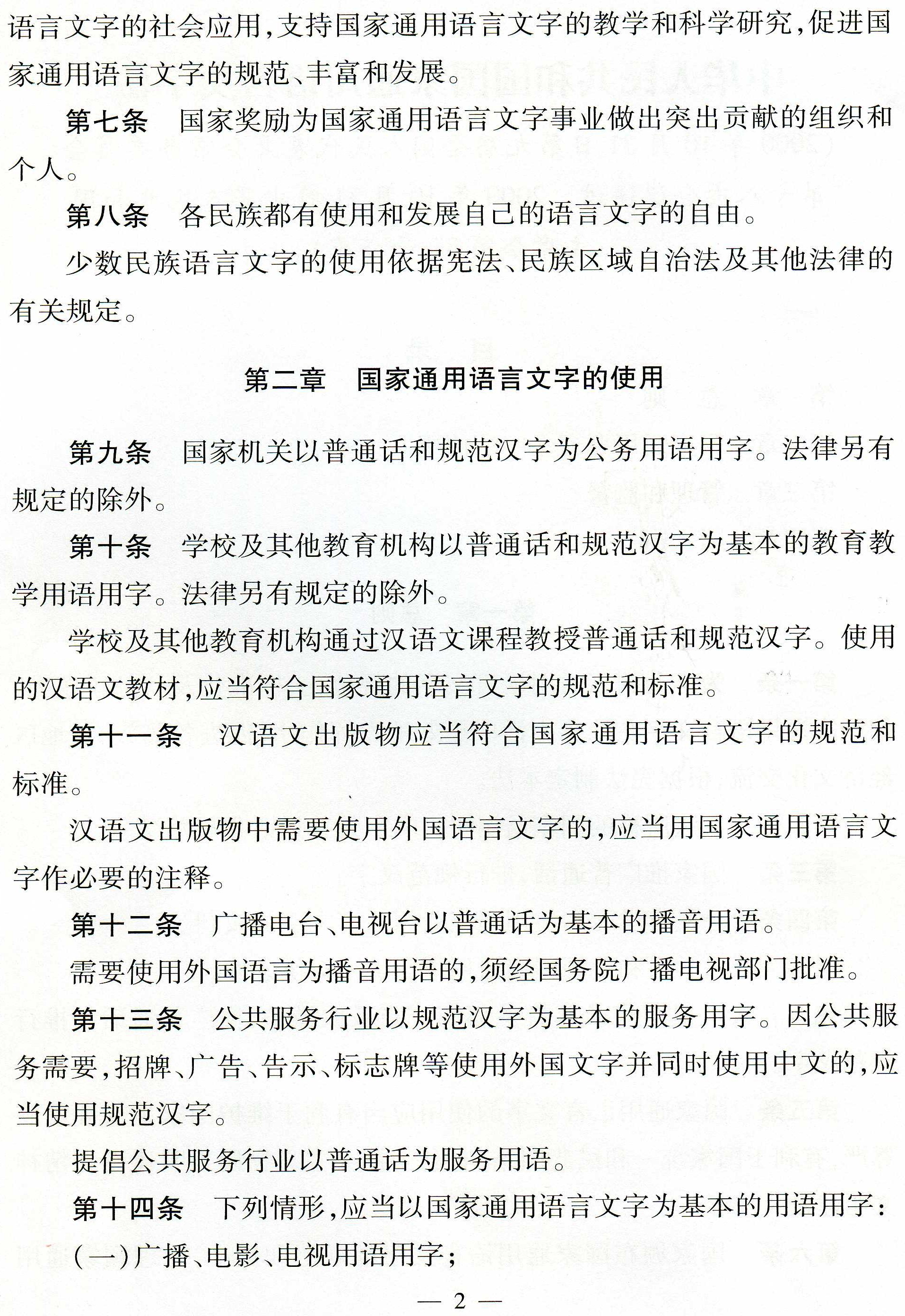 语言文字的社会应用,支持国家通用语言文字的教学和科学研究,促进国家通用语言文字的规范、丰富和发展。

第七条　国家奖励为国家通用语言文字事业做出突出贡献的组织和个人。

第八条　各民族都有使用和发展自己的语言文字的自由。

少数民族语言文字的使用依据宪法、民族区域自治法及其他法律的有关规定。

第二章　国家通用语言文字的使用

第九条　国家机关以普通话和规范汉字为公务用语用字。法律另有规定的除外。

第十条　学校及其他教育机构以普通话和规范汉字为基本的教育教学用语用字。法律另有规定的除外。

学校及其他教育机构通过汉语文课程教授普通话和规范汉字。使用的汉语文教材,应当符合国家通用语言文字的规范和标准。

第十一条　汉语文出版物应当符合国家通用语言文字的规范和标准。

汉语文出版物中需要使用外国语言文字的,应当用国家通用语言文字作必要的注释。

第十二条　广播电台、电视台以普通话为基本的播音用语。

需要使用外国语言为播音用语的,须经国务院广播电视部门批准。

第十三条　公共服务行业以规范汉字为基本的服务用字。因公共服务需要,招牌、广告、告示、标志牌等使用外国文字并同时使用中文的,应当使用规范汉字。

提倡公共服务行业以普通话为服务用语。

第十四条　下列情形,应当以国家通用语言文字为基本的用语用字:

(一)广播、电影、电视用语用字;

— 2 —